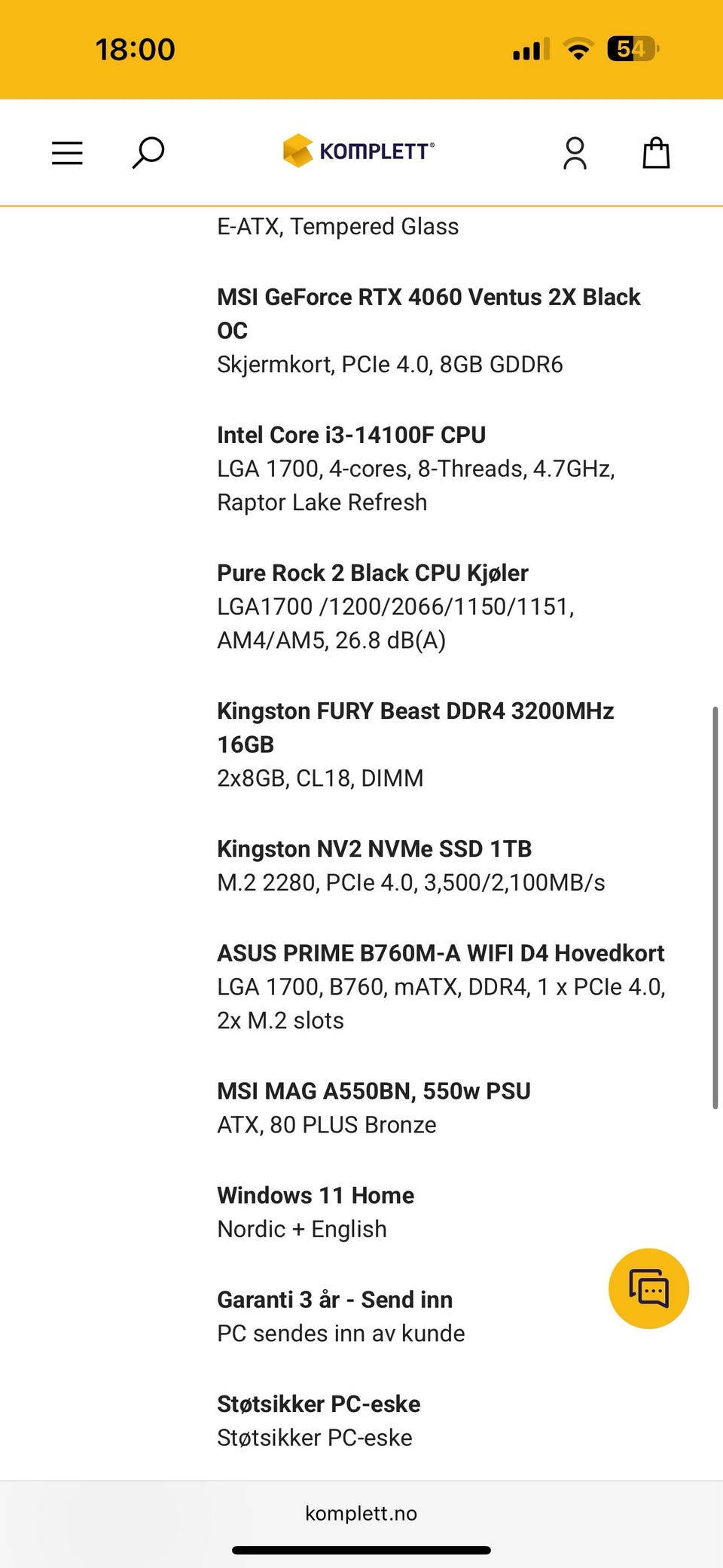 18:00

54

KOMPLETT

E-ATX, Tempered Glass

MSI GeForce RTX 4060 Ventus 2X Black OC
Skjermkort, PCIe 4.0, 8GB GDDR6

Intel Core i3-14100F CPU
LGA 1700, 4-cores, 8-Threads, 4.7GHz, Raptor Lake Refresh

Pure Rock 2 Black CPU Kjøler
LGA1700 /1200/2066/1150/1151, AM4/AM5, 26.8 dB(A)

Kingston FURY Beast DDR4 3200MHz 16GB
2x8GB, CL18, DIMM

Kingston NV2 NVMe SSD 1TB
M.2 2280, PCIe 4.0, 3,500/2,100MB/s

ASUS PRIME B760M-A WIFI D4 Hovedkort
LGA 1700, B760, mATX, DDR4, 1 x PCIe 4.0, 2x M.2 slots

MSI MAG A550BN, 550w PSU
ATX, 80 PLUS Bronze

Windows 11 Home
Nordic + English

Garanti 3 år - Send inn
PC sendes inn av kunde

Støtsikker PC-eske
Støtsikker PC-eske

komplett.no